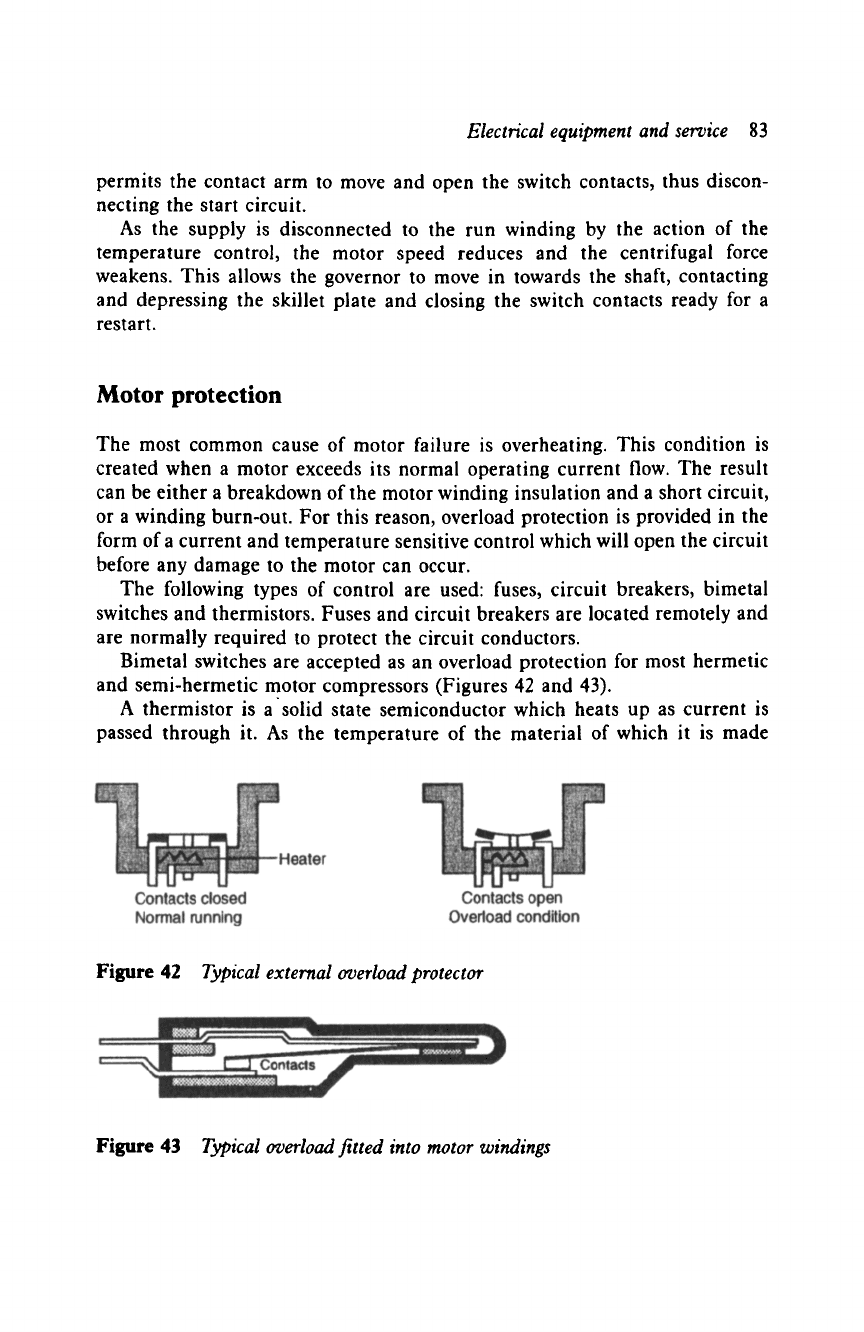 Electrical equipment and service 83

permits the contact arm to move and open the switch contacts, thus disconnecting the start circuit.

As the supply is disconnected to the run winding by the action of the temperature control, the motor speed reduces and the centrifugal force weakens. This allows the governor to move in towards the shaft, contacting and depressing the skillet plate and closing the switch contacts ready for a restart.

Motor protection

The most common cause of motor failure is overheating. This condition is created when a motor exceeds its normal operating current flow. The result can be either a breakdown of the motor winding insulation and a short circuit, or a winding burn-out. For this reason, overload protection is provided in the form of a current and temperature sensitive control which will open the circuit before any damage to the motor can occur.

The following types of control are used: fuses, circuit breakers, bimetal switches and thermistors. Fuses and circuit breakers are located remotely and are normally required to protect the circuit conductors.

Bimetal switches are accepted as an overload protection for most hermetic and semi-hermetic motor compressors (Figures 42 and 43).

A thermistor is a solid state semiconductor which heats up as current is passed through it. As the temperature of the material of which it is made

Heater
Contacts closed
Normal running
Contacts open
Overload condition

Figure 42 Typical external overload protector

Contacts

Figure 43 Typical overload fitted into motor windings